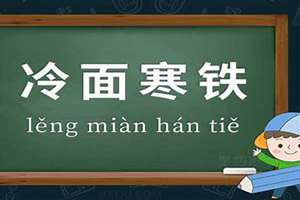 冷面寒铁

lěng miàn hán tiě